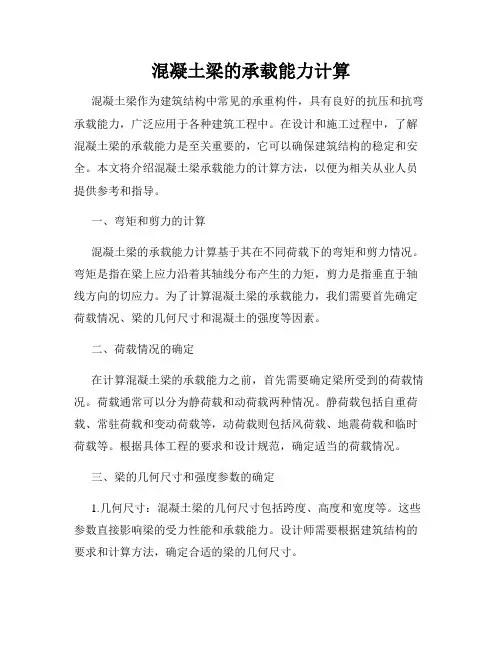 混凝土梁的承载能力计算

混凝土梁作为建筑结构中常见的承重构件，具有良好的抗压和抗弯承载能力，广泛应用于各种建筑工程中。在设计和施工过程中，了解混凝土梁的承载能力是至关重要的，它可以确保建筑结构的稳定和安全。本文将介绍混凝土梁承载能力的计算方法，以便为相关从业人员提供参考和指导。

一、弯矩和剪力的计算

混凝土梁的承载能力计算基于其在不同荷载下的弯矩和剪力情况。弯矩是指在梁上应力沿着其轴线分布产生的力矩，剪力是指垂直于轴线方向的切应力。为了计算混凝土梁的承载能力，我们需要首先确定荷载情况、梁的几何尺寸和混凝土的强度等因素。

二、荷载情况的确定

在计算混凝土梁的承载能力之前，首先需要确定梁所受到的荷载情况。荷载通常可以分为静荷载和动荷载两种情况。静荷载包括自重荷载、常驻荷载和变动荷载等，动荷载则包括风荷载、地震荷载和临时荷载等。根据具体工程的要求和设计规范，确定适当的荷载情况。

三、梁的几何尺寸和强度参数的确定

1.几何尺寸：混凝土梁的几何尺寸包括跨度、高度和宽度等。这些参数直接影响梁的受力性能和承载能力。设计师需要根据建筑结构的要求和计算方法，确定合适的梁的几何尺寸。